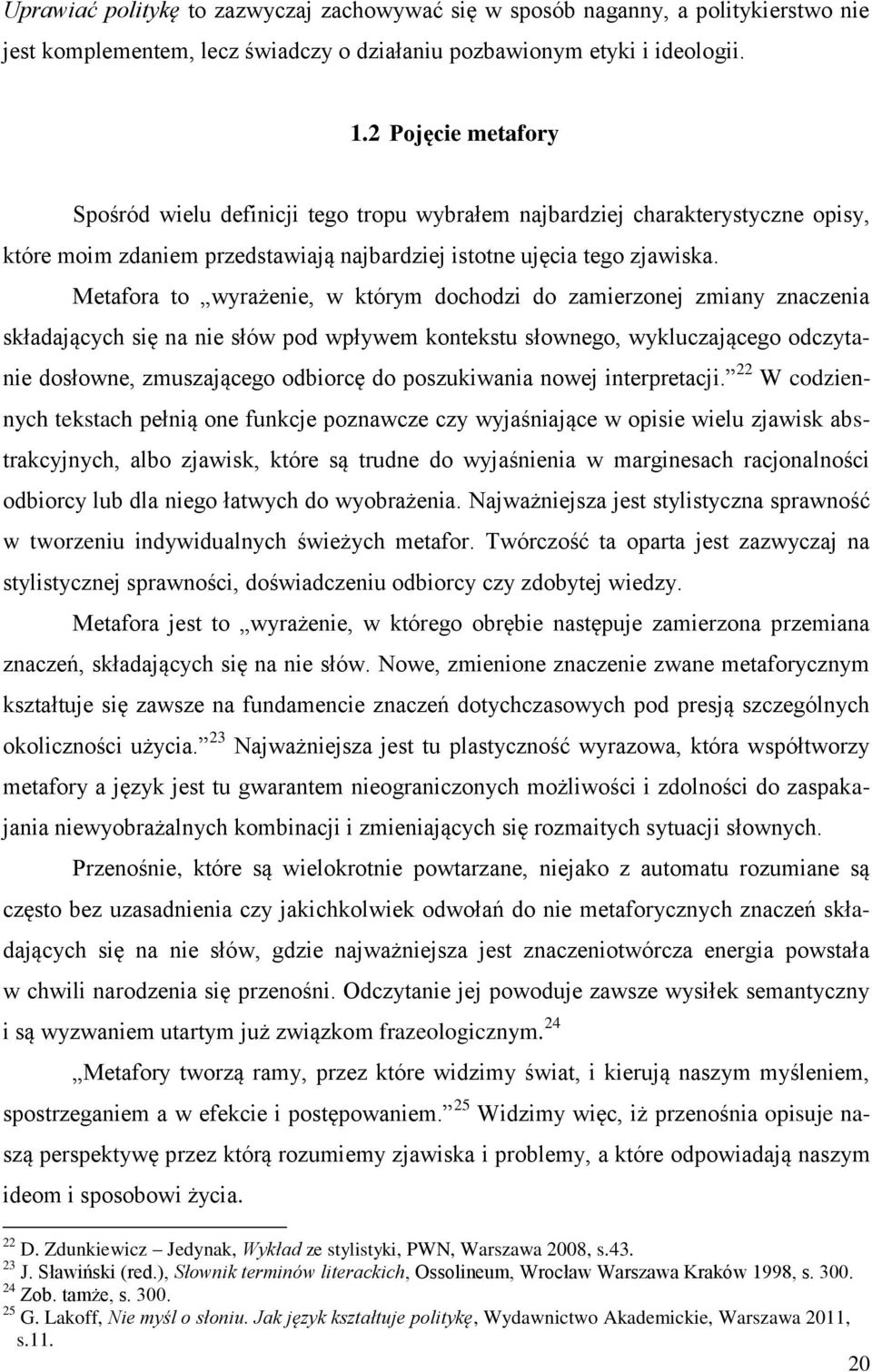 Uprawiać politykę to zazwyczaj zachowywać się w sposób naganny, a politykierstwo nie jest komplementem, lecz świadczy o działaniu pozbawionym etyki i ideologii.

1.2 Pojęcie metafory

Spośród wielu definicji tego tropu wybrałem najbardziej charakterystyczne opisy, które moim zdaniem przedstawiają najbardziej istotne ujęcia tego zjawiska.

Metafora to „wyrażenie, w którym dochodzi do zamierzonej zmiany znaczenia składających się na nie słów pod wpływem kontekstu słownego, wykluczającego odczytanie dosłowne, zmuszającego odbiorcę do poszukiwania nowej interpretacji.”$^{22}$ W codziennych tekstach pełnią one funkcje poznawcze czy wyjaśniające w opisie wielu zjawisk abstrakcyjnych, albo zjawisk, które są trudne do wyjaśnienia w marginesach racjonalności odbiorcy lub dla niego łatwych do wyobrażenia. Najważniejsza jest stylistyczna sprawność w tworzeniu indywidualnych świeżych metafor. Twórczość ta oparta jest zazwyczaj na stylistycznej sprawności, doświadczeniu odbiorcy czy zdobytej wiedzy.

Metafora jest to „wyrażenie, w którego obrębie następuje zamierzona przemiana znaczeń, składających się na nie słów. Nowe, zmienione znaczenie zwane metaforycznym kształtuje się zawsze na fundamencie znaczeń dotychczasowych pod presją szczególnych okoliczności użycia.”$^{23}$ Najważniejsza jest tu plastyczność wyrazowa, która współtworzy metafory a język jest tu gwarantem nieograniczonych możliwości i zdolności do zaspakajania niewyobrażalnych kombinacji i zmieniających się rozmaitych sytuacji słownych.

Przenośnie, które są wielokrotnie powtarzane, niejako z automatu rozumiane są często bez uzasadnienia czy jakichkolwiek odwołań do nie metaforycznych znaczeń składających się na nie słów, gdzie najważniejsza jest znaczeniotwórcza energia powstała w chwili narodzenia się przenośni. Odczytanie jej powoduje zawsze wysiłek semantyczny i są wyzwaniem utartym już związkom frazeologicznym.$^{24}$

„Metafory tworzą ramy, przez które widzimy świat, i kierują naszym myśleniem, spostrzeganiem a w efekcie i postępowaniem.”$^{25}$ Widzimy więc, iż przenośnia opisuje naszą perspektywę przez którą rozumiemy zjawiska i problemy, a które odpowiadają naszym ideom i sposobowi życia.

$^{22}$ D. Zdunkiewicz – Jedynak, Wykład ze stylistyki, PWN, Warszawa 2008, s.43.
$^{23}$ J. Sławiński (red.), Słownik terminów literackich, Ossolineum, Wrocław Warszawa Kraków 1998, s. 300.
$^{24}$ Zob. tamże, s. 300.
$^{25}$ G. Lakoff, Nie myśl o słoniu. Jak język kształtuje politykę, Wydawnictwo Akademickie, Warszawa 2011, s.11.

20